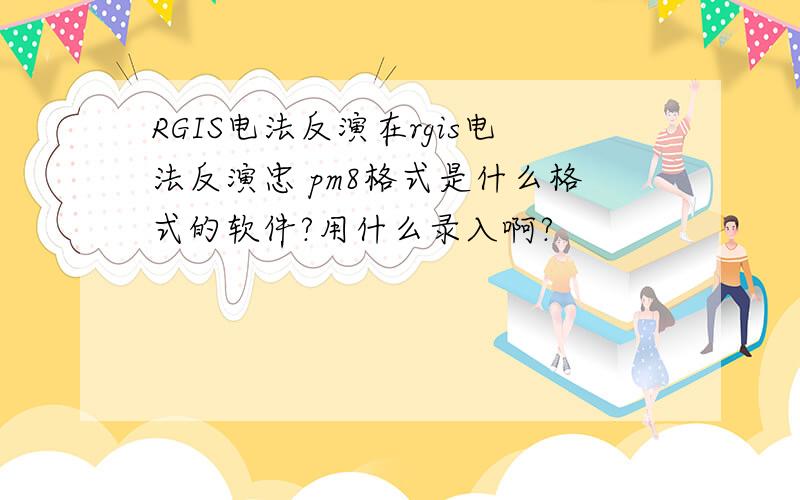 RGIS电法反演在rgis电法反演忠 pm8格式是什么格式的软件?用什么录入啊?